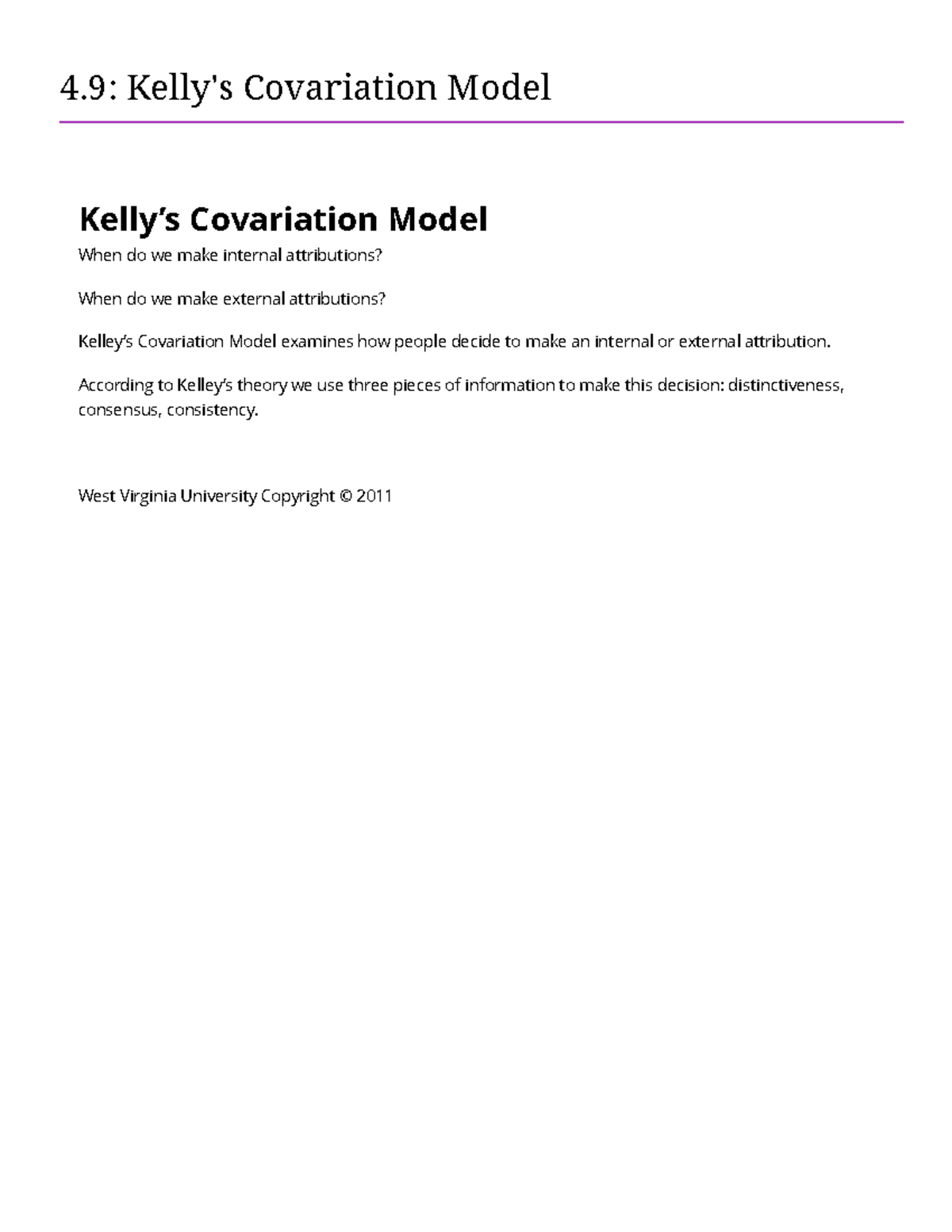 4.9: Kelly's Covariation Model

Kelly’s Covariation Model

When do we make internal attributions?

When do we make external attributions?

Kelley’s Covariation Model examines how people decide to make an internal or external attribution.

According to Kelley’s theory we use three pieces of information to make this decision: distinctiveness, consensus, consistency.

West Virginia University Copyright © 2011